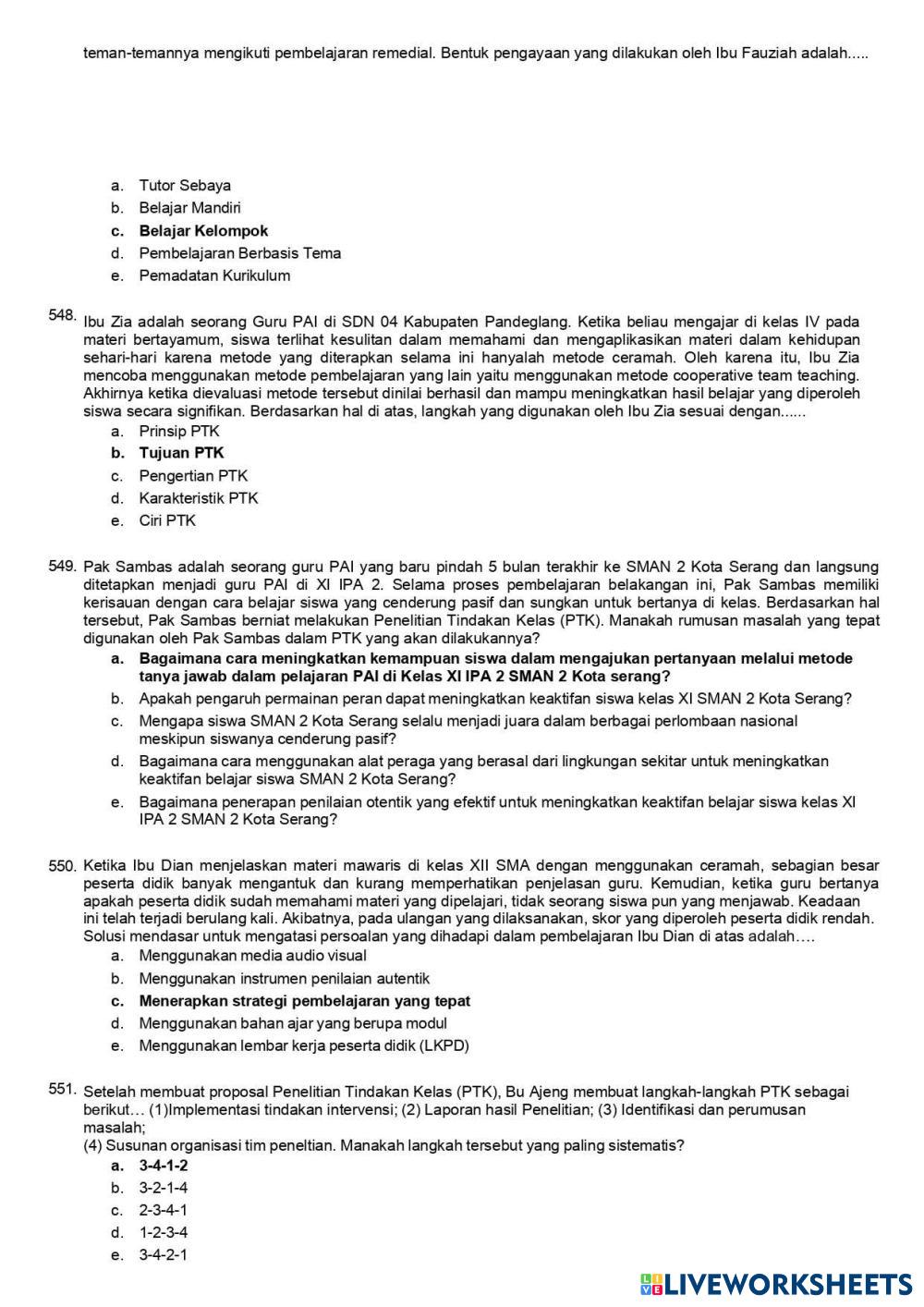 teman-temannya mengikuti pembelajaran remedial. Bentuk pengayaan yang dilakukan oleh Ibu Fauziah adalah.....

a. Tutor Sebaya
b. Belajar Mandiri
c. Belajar Kelompok
d. Pembelajaran Berbasis Tema
e. Pemadatan Kurikulum

548. Ibu Zia adalah seorang Guru PAI di SDN 04 Kabupaten Pandeglang. Ketika beliau mengajar di kelas IV pada materi bertayamum, siswa terlihat kesulitan dalam memahami dan mengaplikasikan materi dalam kehidupan sehari-hari karena metode yang diterapkan selama ini hanyalah metode ceramah. Oleh karena itu, Ibu Zia mencoba menggunakan metode pembelajaran yang lain yaitu menggunakan metode cooperative team teaching. Akhirnya ketika dievaluasi metode tersebut dinilai berhasil dan mampu meningkatkan hasil belajar yang diperoleh siswa secara signifikan. Berdasarkan hal di atas, langkah yang digunakan oleh Ibu Zia sesuai dengan......
a. Prinsip PTK
b. Tujuan PTK
c. Pengertian PTK
d. Karakteristik PTK
e. Ciri PTK

549. Pak Sambas adalah seorang guru PAI yang baru pindah 5 bulan terakhir ke SMAN 2 Kota Serang dan langsung ditetapkan menjadi guru PAI di XI IPA 2. Selama proses pembelajaran belakangan ini, Pak Sambas memiliki kerisauan dengan cara belajar siswa yang cenderung pasif dan sungkan untuk bertanya di kelas. Berdasarkan hal tersebut, Pak Sambas berniat melakukan Penelitian Tindakan Kelas (PTK). Manakah rumusan masalah yang tepat digunakan oleh Pak Sambas dalam PTK yang akan dilakukannya?
a. Bagaimana cara meningkatkan kemampuan siswa dalam mengajukan pertanyaan melalui metode tanya jawab dalam pelajaran PAI di Kelas XI IPA 2 SMAN 2 Kota serang?
b. Apakah pengaruh permainan peran dapat meningkatkan keaktifan siswa kelas XI SMAN 2 Kota Serang?
c. Mengapa siswa SMAN 2 Kota Serang selalu menjadi juara dalam berbagai perlombaan nasional meskipun siswanya cenderung pasif?
d. Bagaimana cara menggunakan alat peraga yang berasal dari lingkungan sekitar untuk meningkatkan keaktifan belajar siswa SMAN 2 Kota Serang?
e. Bagaimana penerapan penilaian otentik yang efektif untuk meningkatkan keaktifan belajar siswa kelas XI IPA 2 SMAN 2 Kota Serang?

550. Ketika Ibu Dian menjelaskan materi mawaris di kelas XII SMA dengan menggunakan ceramah, sebagian besar peserta didik banyak mengantuk dan kurang memperhatikan penjelasan guru. Kemudian, ketika guru bertanya apakah peserta didik sudah memahami materi yang dipelajari, tidak seorang siswa pun yang menjawab. Keadaan ini telah terjadi berulang kali. Akibatnya, pada ulangan yang dilaksanakan, skor yang diperoleh peserta didik rendah. Solusi mendasar untuk mengatasi persoalan yang dihadapi dalam pembelajaran Ibu Dian di atas adalah….
a. Menggunakan media audio visual
b. Menggunakan instrumen penilaian autentik
c. Menerapkan strategi pembelajaran yang tepat
d. Menggunakan bahan ajar yang berupa modul
e. Menggunakan lembar kerja peserta didik (LKPD)

551. Setelah membuat proposal Penelitian Tindakan Kelas (PTK), Bu Ajeng membuat langkah-langkah PTK sebagai berikut… (1)Implementasi tindakan intervensi; (2) Laporan hasil Penelitian; (3) Identifikasi dan perumusan masalah;
(4) Susunan organisasi tim peneltian. Manakah langkah tersebut yang paling sistematis?
a. 3-4-1-2
b. 3-2-1-4
c. 2-3-4-1
d. 1-2-3-4
e. 3-4-2-1

LIVEWORKSHEETS